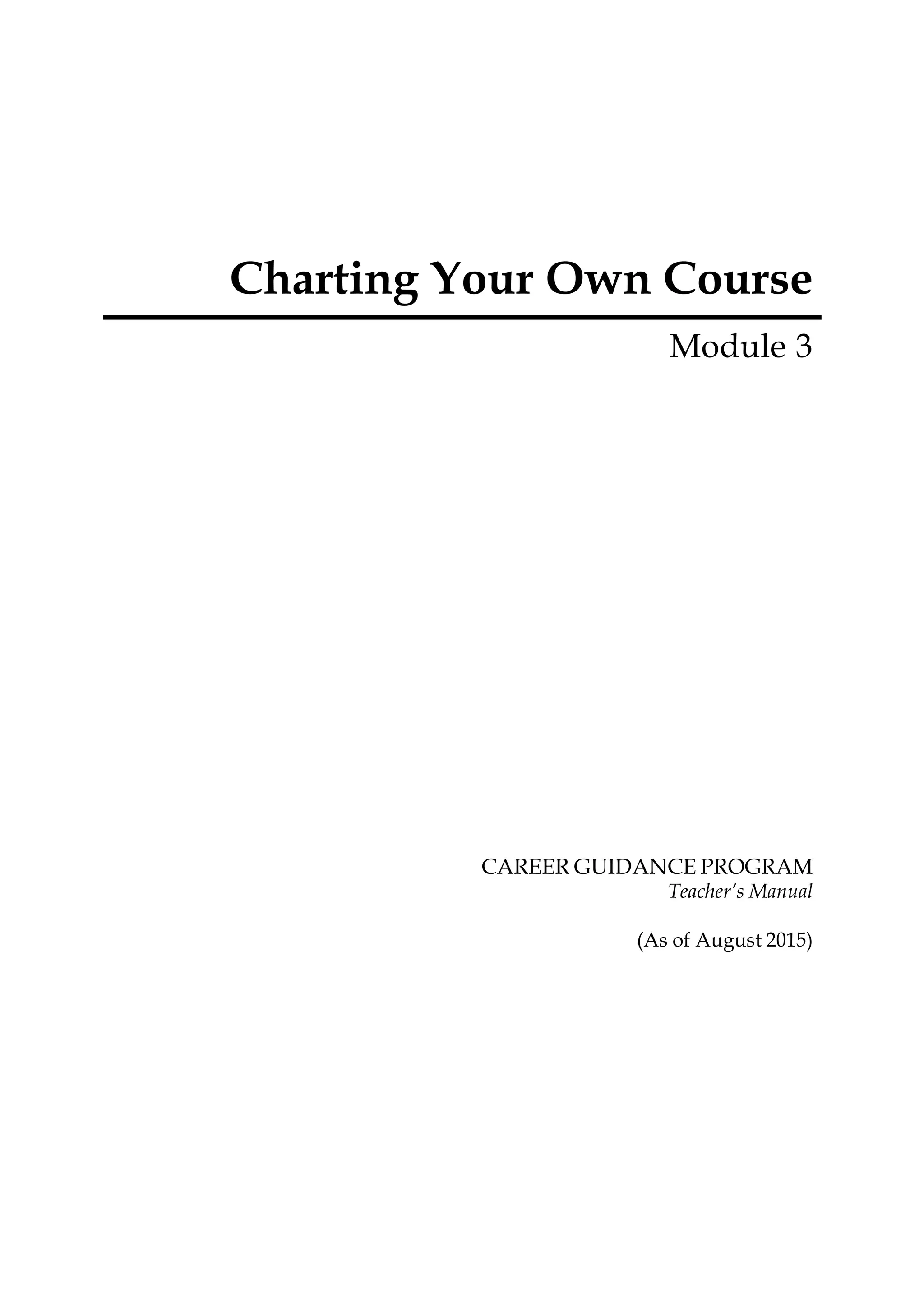 Charting Your Own Course

Module 3

CAREER GUIDANCE PROGRAM
Teacher's Manual

(As of August 2015)